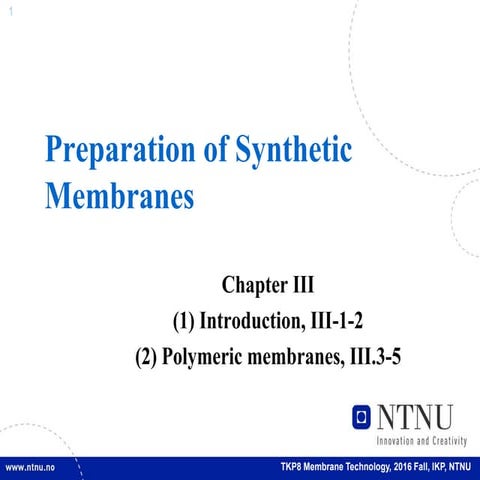 1

Preparation of Synthetic Membranes

Chapter III
(1) Introduction, III-1-2
(2) Polymeric membranes, III.3-5

NTNU
Innovation and Creativity

www.ntnu.no

TKP8 Membrane Technology, 2016 Fall, IKP, NTNU